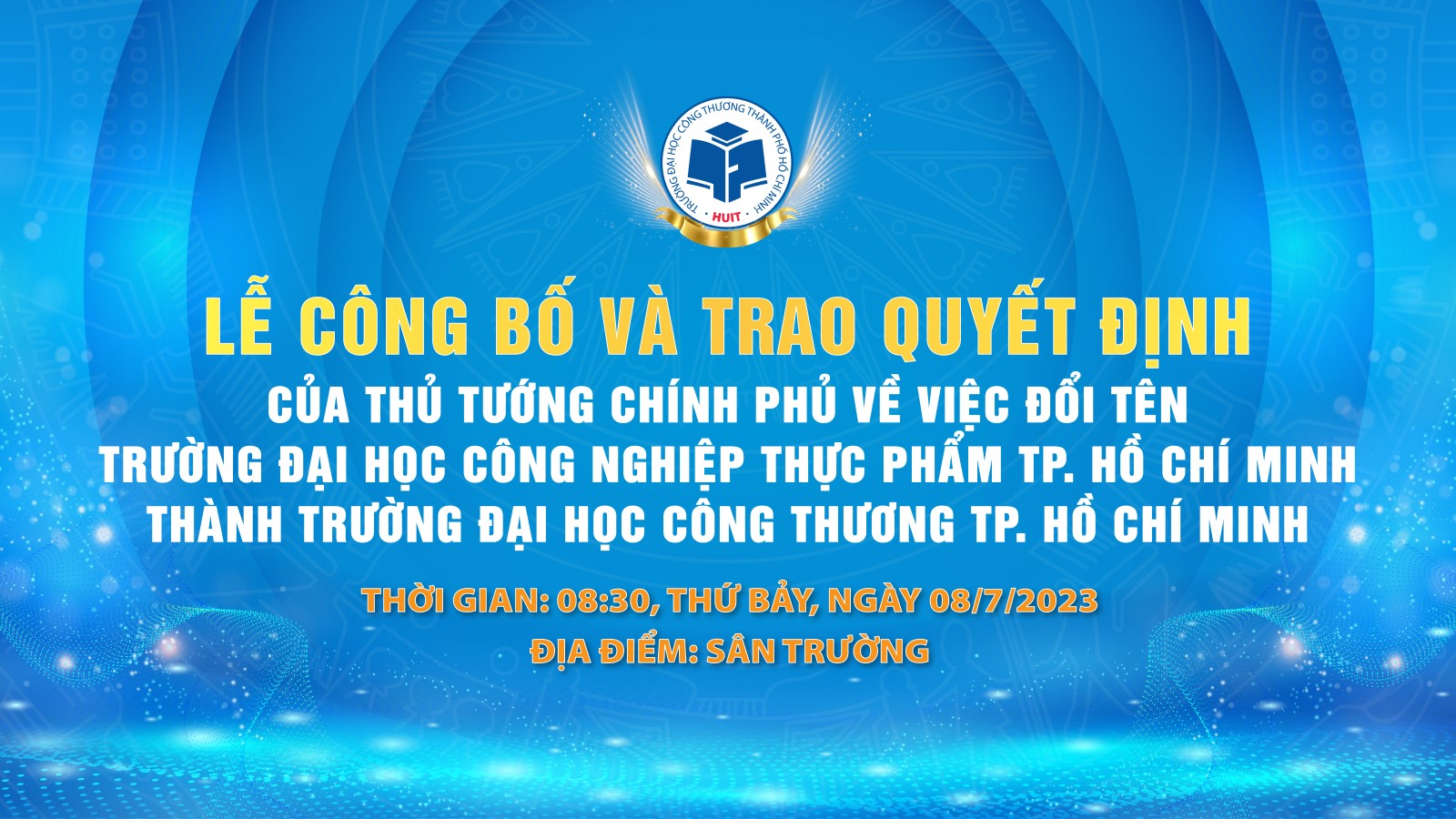 TRƯỜNG ĐẠI HỌC CÔNG THƯƠNG THÀNH PHỐ HỒ CHÍ MINH
HUIT

LỄ CÔNG BỐ VÀ TRAO QUYẾT ĐỊNH
CỦA THỦ TƯỚNG CHÍNH PHỦ VỀ VIỆC ĐỔI TÊN
TRƯỜNG ĐẠI HỌC CÔNG NGHIỆP THỰC PHẨM TP. HỒ CHÍ MINH
THÀNH TRƯỜNG ĐẠI HỌC CÔNG THƯƠNG TP. HỒ CHÍ MINH

THỜI GIAN: 08:30, THỨ BẢY, NGÀY 08/7/2023
ĐỊA ĐIỂM: SÂN TRƯỜNG